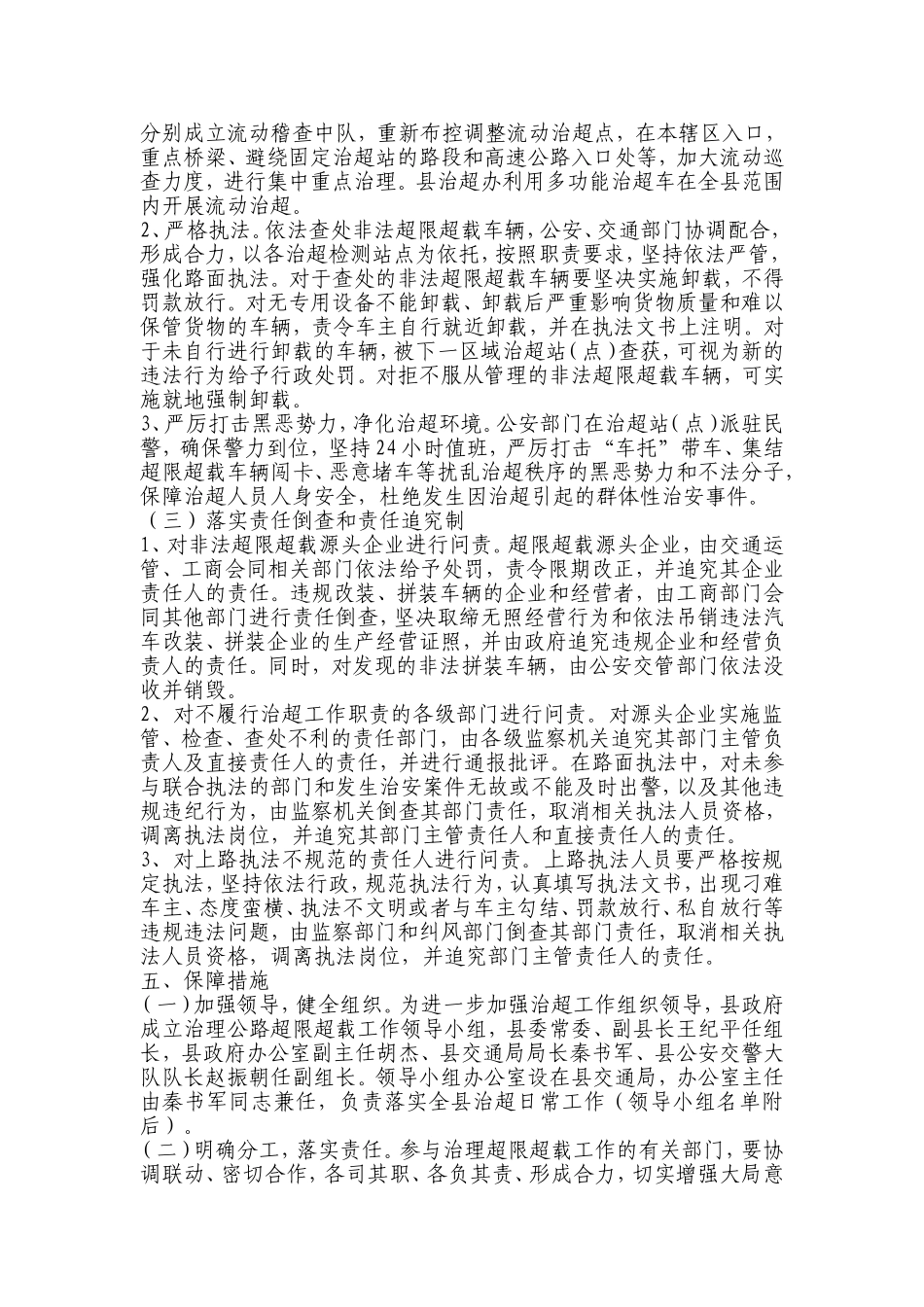 分别成立流动稽查中队，重新布控调整流动治超点，在本辖区入口，重点桥梁、避绕固定治超站的路段和高速公路入口处等，加大流动巡查力度，进行集中重点治理。县治超办利用多功能治超车在全县范围内开展流动治超。

2、严格执法。依法查处非法超限超载车辆，公安、交通部门协调配合，形成合力，以各治超检测站点为依托，按照职责要求，坚持依法严管，强化路面执法。对于查处的非法超限超载车辆要坚决实施卸载，不得罚款放行。对无专用设备不能卸载、卸载后严重影响货物质量和难以保管货物的车辆，责令车主自行就近卸载，并在执法文书上注明。对于未自行进行卸载的车辆，被下一区域治超站（点）查获，可视为新的违法行为给予行政处罚。对拒不服从管理的非法超限超载车辆，可实施就地强制卸载。

3、严厉打击黑恶势力，净化治超环境。公安部门在治超站（点）派驻民警，确保警力到位，坚持24小时值班，严厉打击“车托”带车、集结超限超载车辆闯卡、恶意堵车等扰乱治超秩序的黑恶势力和不法分子，保障治超人员人身安全，杜绝发生因治超引起的群体性治安事件。

（三）落实责任倒查和责任追究制

1、对非法超限超载源头企业进行问责。超限超载源头企业，由交通运管、工商会同相关部门依法给予处罚，责令限期改正，并追究其企业责任人的责任。违规改装、拼装车辆的企业和经营者，由工商部门会同其他部门进行责任倒查，坚决取缔无照经营行为和依法吊销违法汽车改装、拼装企业的生产经营证照，并由政府追究违规企业和经营负责人的责任。同时，对发现的非法拼装车辆，由公安交管部门依法没收并销毁。

2、对不履行治超工作职责的各级部门进行问责。对源头企业实施监管、检查、查处不利的责任部门，由各级监察机关追究其部门主管负责人及直接责任人的责任，并进行通报批评。在路面执法中，对未参与联合执法的部门和发生治安案件无故或不能及时出警，以及其他违规违纪行为，由监察机关倒查其部门责任，取消相关执法人员资格，调离执法岗位，并追究其部门主管责任人和直接责任人的责任。

3、对上路执法不规范的责任人进行问责。上路执法人员要严格按规定执法，坚持依法行政，规范执法行为，认真填写执法文书，出现刁难车主、态度蛮横、执法不文明或者与车主勾结、罚款放行、私自放行等违规违法问题，由监察部门和纠风部门倒查其部门责任，取消相关执法人员资格，调离执法岗位，并追究部门主管责任人的责任。

五、保障措施

（一）加强领导，健全组织。为进一步加强治超工作组织领导，县政府成立治理公路超限超载工作领导小组，县委常委、副县长王纪平任组长，县政府办公室副主任胡杰、县交通局局长秦书军、县公安交警大队队长赵振朝任副组长。领导小组办公室设在县交通局，办公室主任由秦书军同志兼任，负责落实全县治超日常工作（领导小组名单附后）。

（二）明确分工，落实责任。参与治理超限超载工作的有关部门，要协调联动、密切合作，各司其职、各负其责、形成合力，切实增强大局意